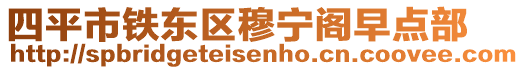 四平市铁东区穆宁阁早点部
http://spbridgeteisenho.cn.coovee.com